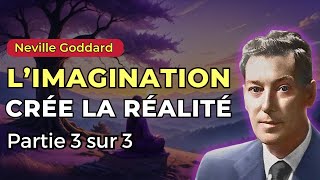 Neville Goddard

L'IMAGINATION
CRÉE LA RÉALITÉ

Partie 3 sur 3